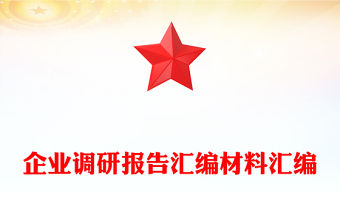 企业调研报告汇编材料汇编